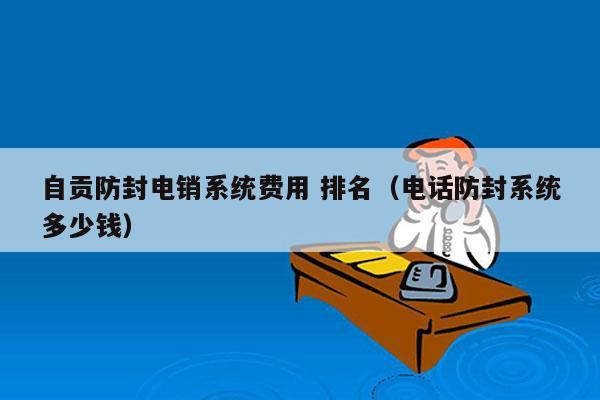 自贡防封电销系统费用 排名（电话防封系统多少钱）